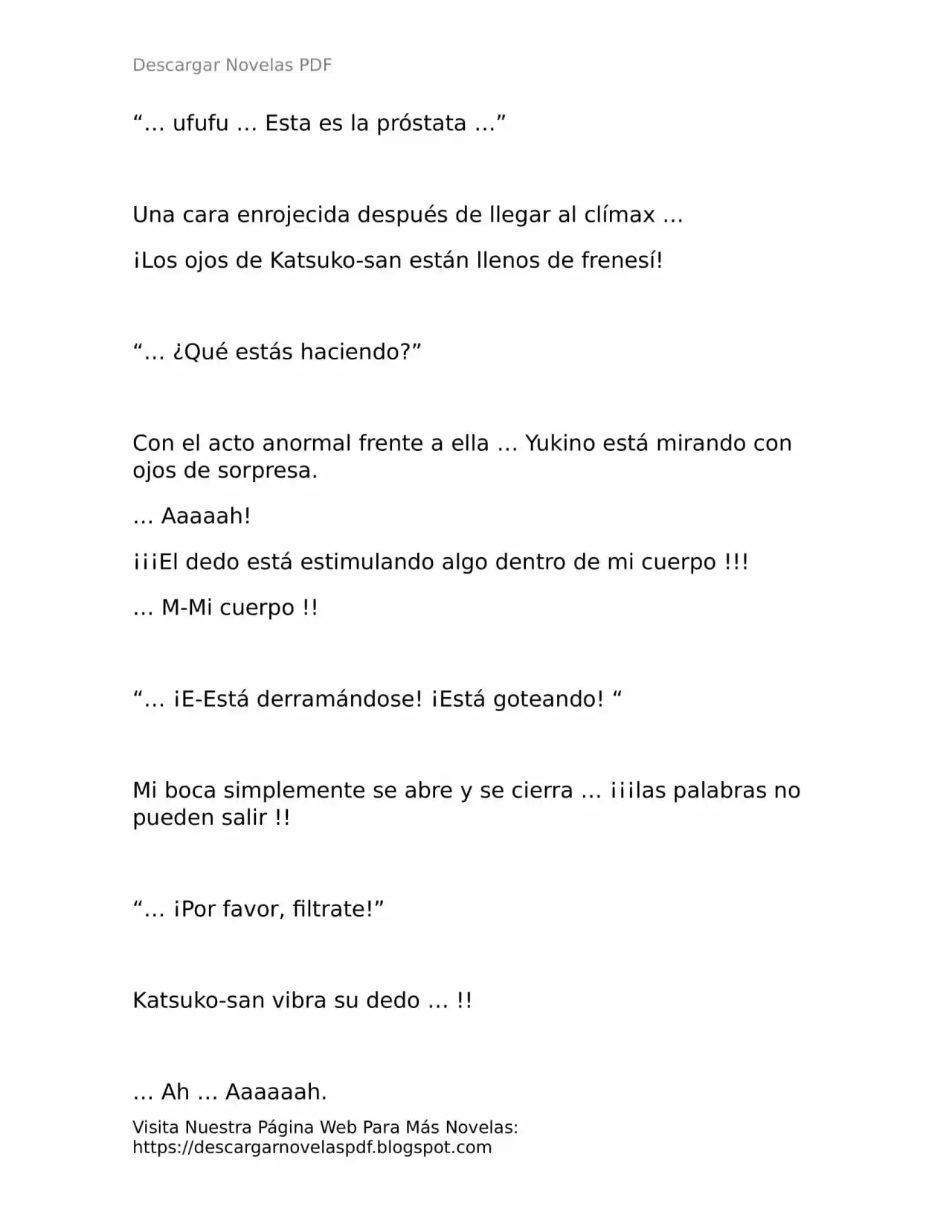 Descargar Novelas PDF

"… ufufu … Esta es la próstata …"

Una cara enrojecida después de llegar al clímax …

¡Los ojos de Katsuko-san están llenos de frenesí!

"… ¿Qué estás haciendo?"

Con el acto anormal frente a ella … Yukino está mirando con ojos de sorpresa.

… Aaaaah!

¡¡¡El dedo está estimulando algo dentro de mi cuerpo !!!

… M-Mi cuerpo !!

"… ¡E-Está derramándose! ¡Está goteando! "

Mi boca simplemente se abre y se cierra … ¡¡¡las palabras no pueden salir !!

"… ¡Por favor, filtrate!"

Katsuko-san vibra su dedo … !!

… Ah … Aaaaaah.

Visita Nuestra Página Web Para Más Novelas:
https://descargarnovelaspdf.blogspot.com